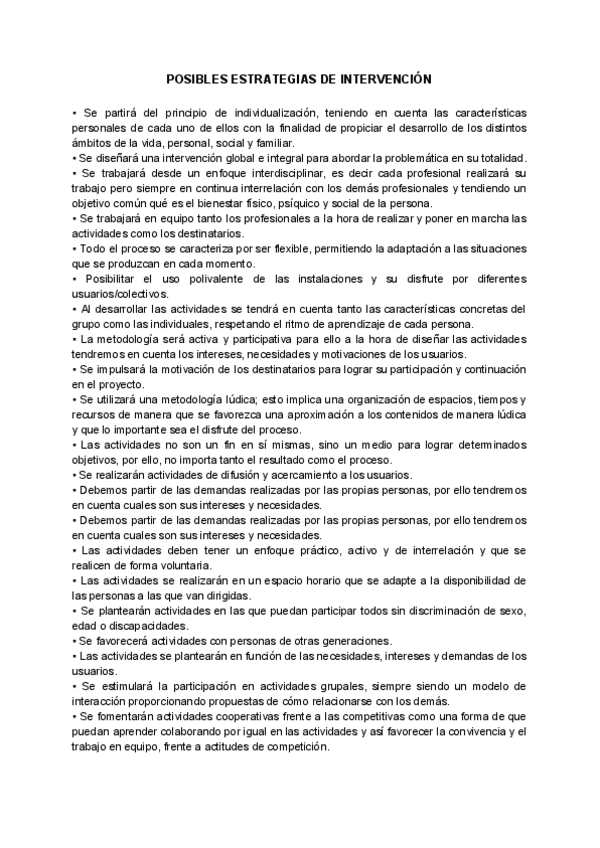 POSIBLES ESTRATEGIAS DE INTERVENCIÓN

• Se partirá del principio de individualización, teniendo en cuenta las características personales de cada uno de ellos con la finalidad de propiciar el desarrollo de los distintos ámbitos de la vida, personal, social y familiar.
• Se diseñará una intervención global e integral para abordar la problemática en su totalidad.
• Se trabajará desde un enfoque interdisciplinar, es decir cada profesional realizará su trabajo pero siempre en continua interrelación con los demás profesionales y tendiendo un objetivo común qué es el bienestar físico, psíquico y social de la persona.
• Se trabajará en equipo tanto los profesionales a la hora de realizar y poner en marcha las actividades como los destinatarios.
• Todo el proceso se caracteriza por ser flexible, permitiendo la adaptación a las situaciones que se produzcan en cada momento.
• Posibilitar el uso polivalente de las instalaciones y su disfrute por diferentes usuarios/colectivos.
• Al desarrollar las actividades se tendrá en cuenta tanto las características concretas del grupo como las individuales, respetando el ritmo de aprendizaje de cada persona.
• La metodología será activa y participativa para ello a la hora de diseñar las actividades tendremos en cuenta los intereses, necesidades y motivaciones de los usuarios.
• Se impulsará la motivación de los destinatarios para lograr su participación y continuación en el proyecto.
• Se utilizará una metodología lúdica; esto implica una organización de espacios, tiempos y recursos de manera que se favorezca una aproximación a los contenidos de manera lúdica y que lo importante sea el disfrute del proceso.
• Las actividades no son un fin en sí mismas, sino un medio para lograr determinados objetivos, por ello, no importa tanto el resultado como el proceso.
• Se realizarán actividades de difusión y acercamiento a los usuarios.
• Debemos partir de las demandas realizadas por las propias personas, por ello tendremos en cuenta cuales son sus intereses y necesidades.
• Debemos partir de las demandas realizadas por las propias personas, por ello tendremos en cuenta cuales son sus intereses y necesidades.
• Las actividades deben tener un enfoque práctico, activo y de interrelación y que se realicen de forma voluntaria.
• Las actividades se realizarán en un espacio horario que se adapte a la disponibilidad de las personas a las que van dirigidas.
• Se plantearán actividades en las que puedan participar todos sin discriminación de sexo, edad o discapacidades.
• Se favorecerá actividades con personas de otras generaciones.
• Las actividades se plantearán en función de las necesidades, intereses y demandas de los usuarios.
• Se estimulará la participación en actividades grupales, siempre siendo un modelo de interacción proporcionando propuestas de cómo relacionarse con los demás.
• Se fomentarán actividades cooperativas frente a las competitivas como una forma de que puedan aprender colaborando por igual en las actividades y así favorecer la convivencia y el trabajo en equipo, frente a actitudes de competición.